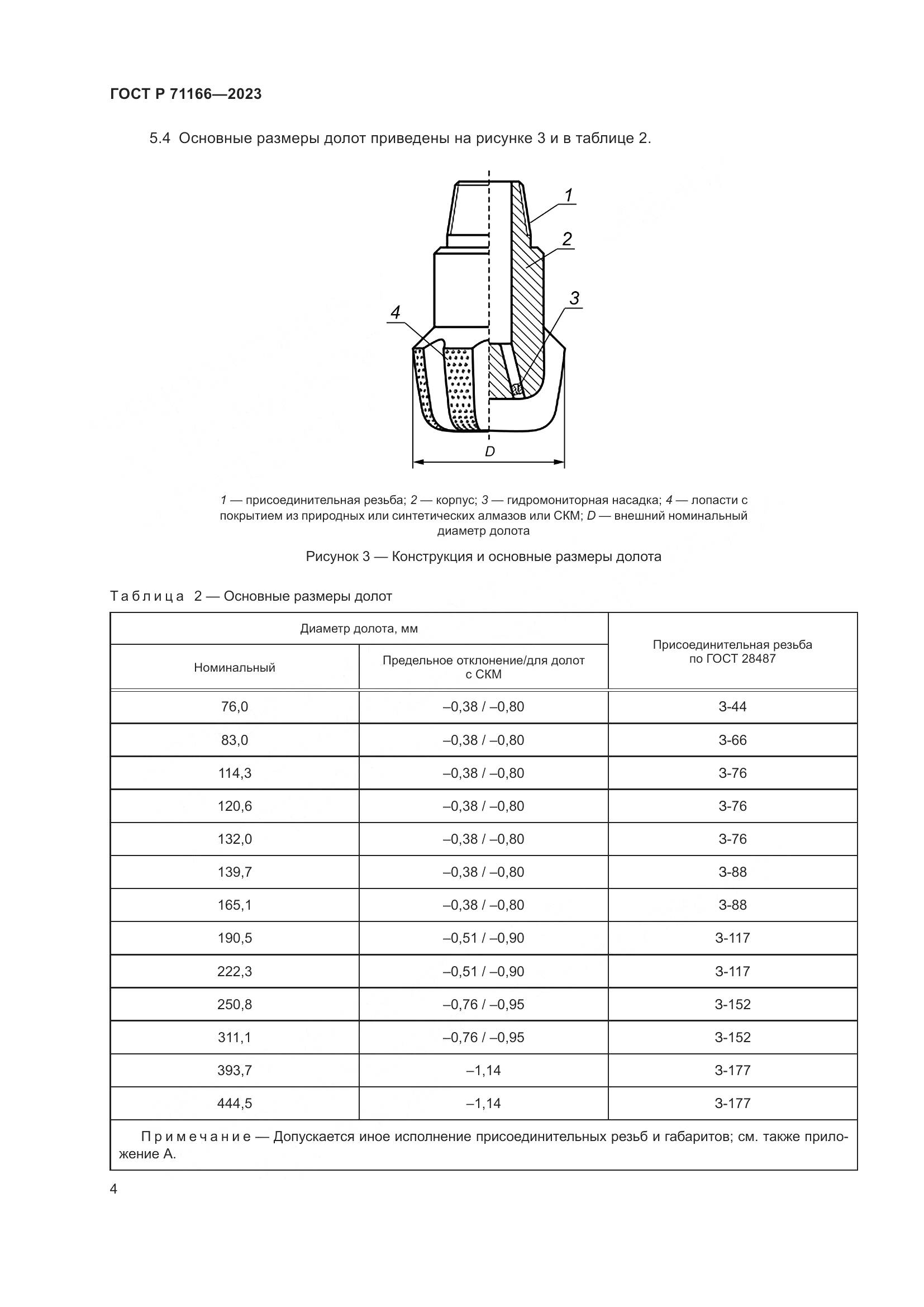 ГОСТ Р 71166—2023

5.4 Основные размеры долот приведены на рисунке 3 и в таблице 2.

1

2

3

4

D

1 — присоединительная резьба; 2 — корпус; 3 — гидромониторная насадка; 4 — лопасти с покрытием из природных или синтетических алмазов или СКМ; D — внешний номинальный диаметр долота

Рисунок 3 — Конструкция и основные размеры долота

Таблица 2 — Основные размеры долот

| Диаметр долота, мм | | Присоединительная резьба по ГОСТ 28487 |
|---|---|---|
| Номинальный | Предельное отклонение/для долот с СКМ | |
| 76,0 | –0,38 / –0,80 | З-44 |
| 83,0 | –0,38 / –0,80 | З-66 |
| 114,3 | –0,38 / –0,80 | З-76 |
| 120,6 | –0,38 / –0,80 | З-76 |
| 132,0 | –0,38 / –0,80 | З-76 |
| 139,7 | –0,38 / –0,80 | З-88 |
| 165,1 | –0,38 / –0,80 | З-88 |
| 190,5 | –0,51 / –0,90 | З-117 |
| 222,3 | –0,51 / –0,90 | З-117 |
| 250,8 | –0,76 / –0,95 | З-152 |
| 311,1 | –0,76 / –0,95 | З-152 |
| 393,7 | –1,14 | З-177 |
| 444,5 | –1,14 | З-177 |

Примечание — Допускается иное исполнение присоединительных резьб и габаритов; см. также приложение А.

4